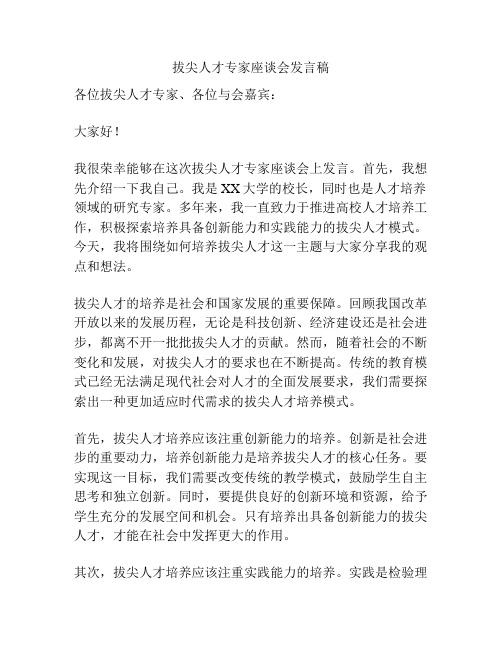 拔尖人才专家座谈会发言稿

各位拔尖人才专家、各位与会嘉宾：

大家好！

我很荣幸能够在这次拔尖人才专家座谈会上发言。首先，我想先介绍一下我自己。我是XX大学的校长，同时也是人才培养领域的研究专家。多年来，我一直致力于推进高校人才培养工作，积极探索培养具备创新能力和实践能力的拔尖人才模式。今天，我将围绕如何培养拔尖人才这一主题与大家分享我的观点和想法。

拔尖人才的培养是社会和国家发展的重要保障。回顾我国改革开放以来的发展历程，无论是科技创新、经济建设还是社会进步，都离不开一批批拔尖人才的贡献。然而，随着社会的不断变化和发展，对拔尖人才的要求也在不断提高。传统的教育模式已经无法满足现代社会对人才的全面发展要求，我们需要探索出一种更加适应时代需求的拔尖人才培养模式。

首先，拔尖人才培养应该注重创新能力的培养。创新是社会进步的重要动力，培养创新能力是培养拔尖人才的核心任务。要实现这一目标，我们需要改变传统的教学模式，鼓励学生自主思考和独立创新。同时，要提供良好的创新环境和资源，给予学生充分的发展空间和机会。只有培养出具备创新能力的拔尖人才，才能在社会中发挥更大的作用。

其次，拔尖人才培养应该注重实践能力的培养。实践是检验理